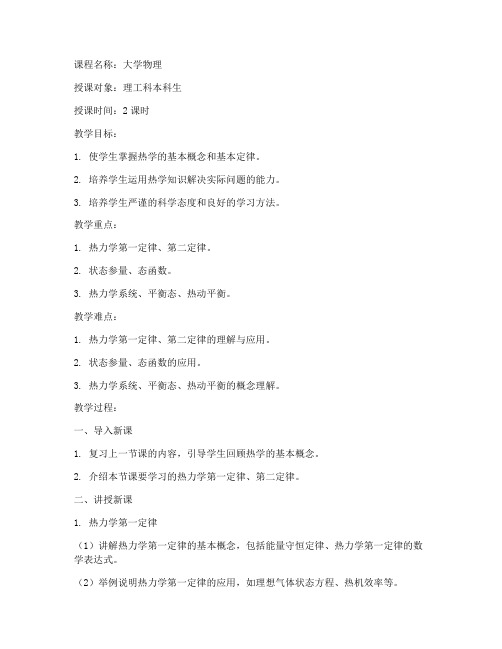 课程名称：大学物理

授课对象：理工科本科生

授课时间：2 课时

教学目标：

1. 使学生掌握热学的基本概念和基本定律。

2. 培养学生运用热学知识解决实际问题的能力。

3. 培养学生严谨的科学态度和良好的学习方法。

教学重点：

1. 热力学第一定律、第二定律。

2. 状态参量、态函数。

3. 热力学系统、平衡态、热动平衡。

教学难点：

1. 热力学第一定律、第二定律的理解与应用。

2. 状态参量、态函数的应用。

3. 热力学系统、平衡态、热动平衡的概念理解。

教学过程：

一、导入新课

1. 复习上一节课的内容，引导学生回顾热学的基本概念。

2. 介绍本节课要学习的热力学第一定律、第二定律。

二、讲授新课

1. 热力学第一定律

（1）讲解热力学第一定律的基本概念，包括能量守恒定律、热力学第一定律的数学表达式。

（2）举例说明热力学第一定律的应用，如理想气体状态方程、热机效率等。